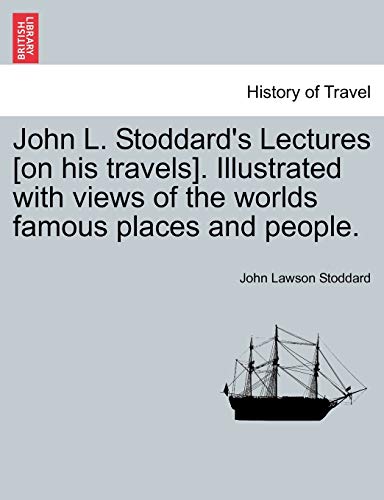 BRITISH LIBRARY

History of Travel

John L. Stoddard's Lectures [on his travels]. Illustrated with views of the worlds famous places and people.

John Lawson Stoddard